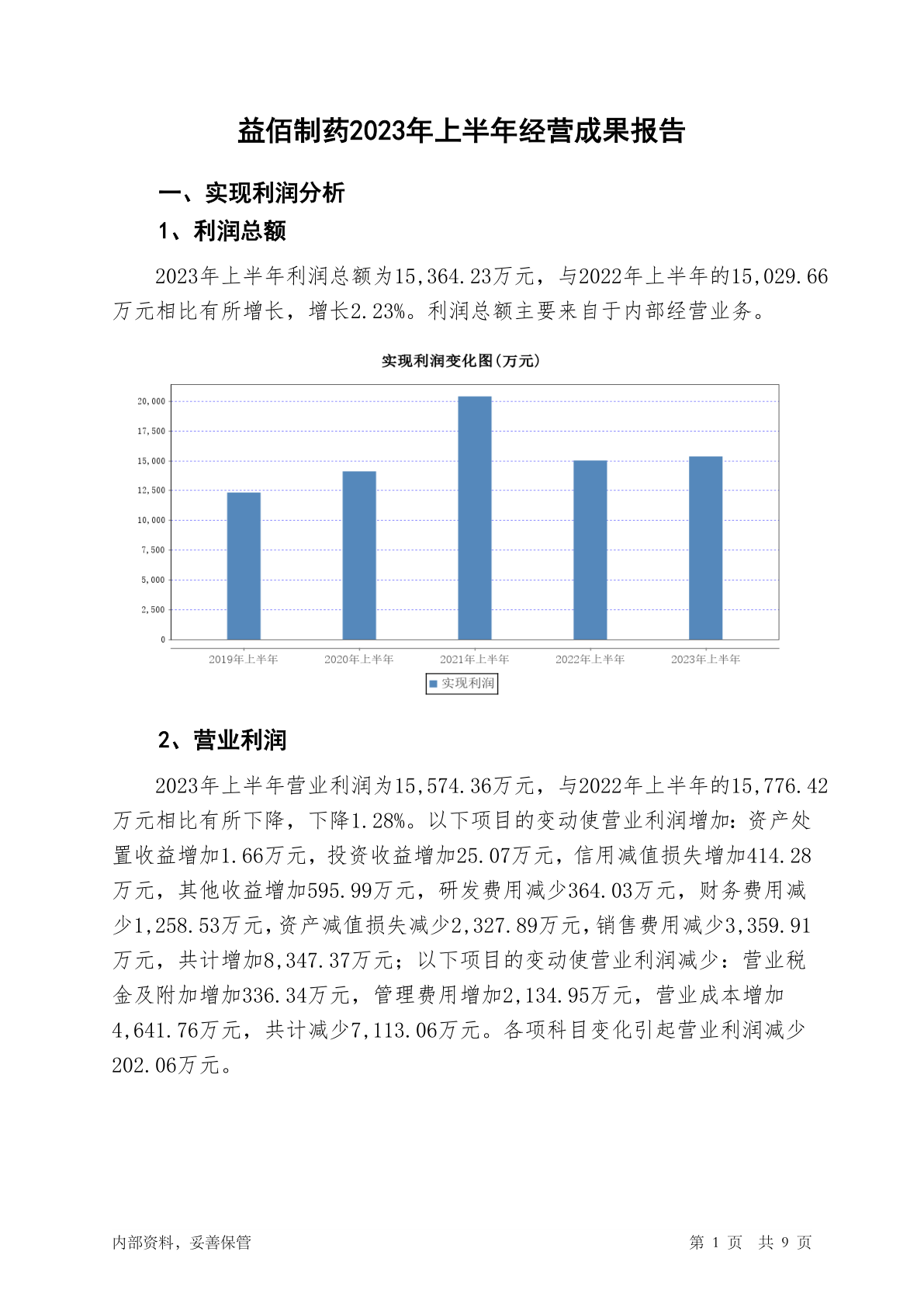 益佰制药2023年上半年经营成果报告

一、实现利润分析

1、利润总额

2023年上半年利润总额为15,364.23万元，与2022年上半年的15,029.66万元相比有所增长，增长2.23%。利润总额主要来自于内部经营业务。

实现利润变化图(万元)

20,000
17,500
15,000
12,500
10,000
7,500
5,000
2,500
0

2019年上半年
2020年上半年
2021年上半年
2022年上半年
2023年上半年

实现利润

2、营业利润

2023年上半年营业利润为15,574.36万元，与2022年上半年的15,776.42万元相比有所下降，下降1.28%。以下项目的变动使营业利润增加：资产处置收益增加1.66万元，投资收益增加25.07万元，信用减值损失增加414.28万元，其他收益增加595.99万元，研发费用减少364.03万元，财务费用减少1,258.53万元，资产减值损失减少2,327.89万元，销售费用减少3,359.91万元，共计增加8,347.37万元；以下项目的变动使营业利润减少：营业税金及附加增加336.34万元，管理费用增加2,134.95万元，营业成本增加4,641.76万元，共计减少7,113.06万元。各项科目变化引起营业利润减少202.06万元。

内部资料，妥善保管

第 1 页 共 9 页